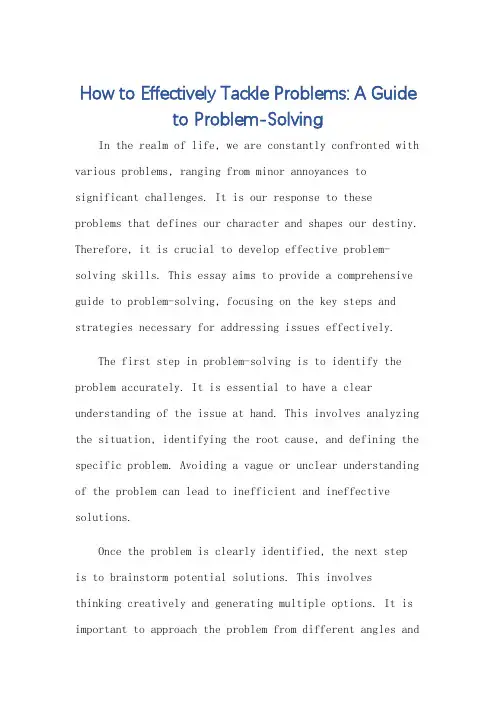 How to Effectively Tackle Problems: A Guide to Problem-Solving

In the realm of life, we are constantly confronted with various problems, ranging from minor annoyances to significant challenges. It is our response to these problems that defines our character and shapes our destiny. Therefore, it is crucial to develop effective problem-solving skills. This essay aims to provide a comprehensive guide to problem-solving, focusing on the key steps and strategies necessary for addressing issues effectively.

The first step in problem-solving is to identify the problem accurately. It is essential to have a clear understanding of the issue at hand. This involves analyzing the situation, identifying the root cause, and defining the specific problem. Avoiding a vague or unclear understanding of the problem can lead to inefficient and ineffective solutions.

Once the problem is clearly identified, the next step is to brainstorm potential solutions. This involves thinking creatively and generating multiple options. It is important to approach the problem from different angles and